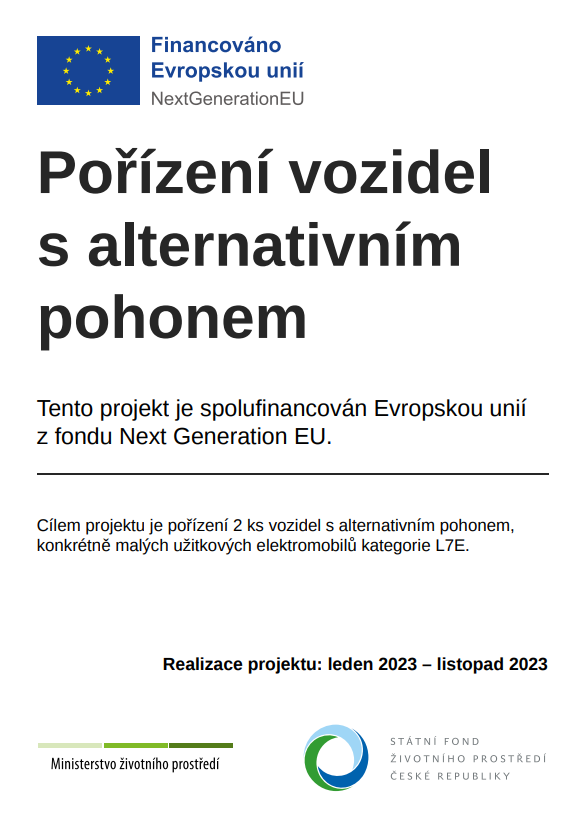 Financováno
Evropskou unií
NextGenerationEU

Pořízení vozidel s alternativním pohonem

Tento projekt je spolufinancován Evropskou unií z fondu Next Generation EU.

Cílem projektu je pořízení 2 ks vozidel s alternativním pohonem, konkrétně malých užitkových elektromobilů kategorie L7E.

Realizace projektu: leden 2023 – listopad 2023

Ministerstvo životního prostředí

STÁTNÍ FOND
ŽIVOTNÍHO PROSTŘEDÍ
ČESKÉ REPUBLIKY